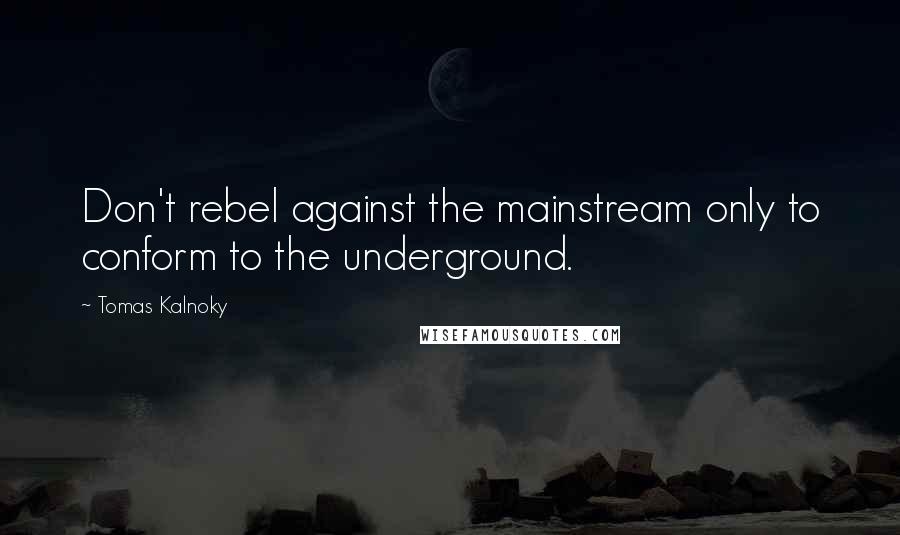 Don't rebel against the mainstream only to conform to the underground.

~ Tomas Kalnoky

WISEFAMOUSQUOTES.COM